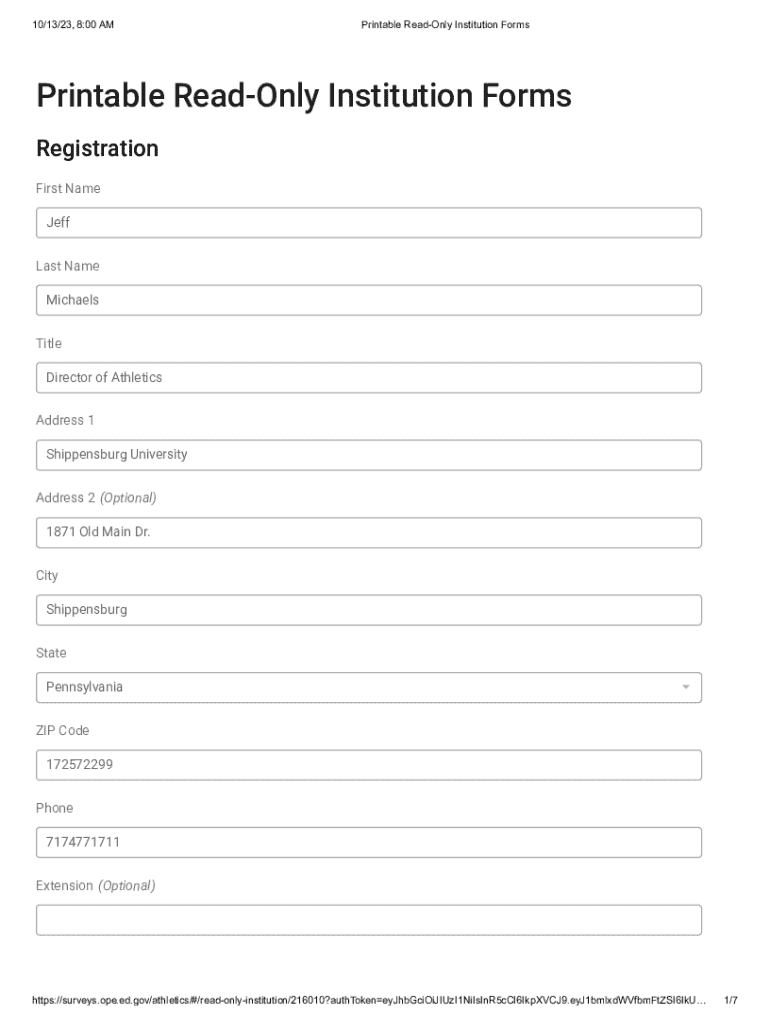 10/13/23, 8:00 AM Printable Read-Only Institution Forms

Printable Read-Only Institution Forms

Registration

First Name

Jeff

Last Name

Michaels

Title

Director of Athletics

Address 1

Shippensburg University

Address 2 (Optional)

1871 Old Main Dr.

City

Shippensburg

State

Pennsylvania

ZIP Code

172572299

Phone

7174771711

Extension (Optional)

https://surveys.ope.ed.gov/athletics/#/read-only-institution/216010?authToken=eyJhbGciOiJIUzI1NiIsInR5cCI6IkpXVCJ9.eyJ1bmlxdWVfbmFtZSI6IkU... 1/7